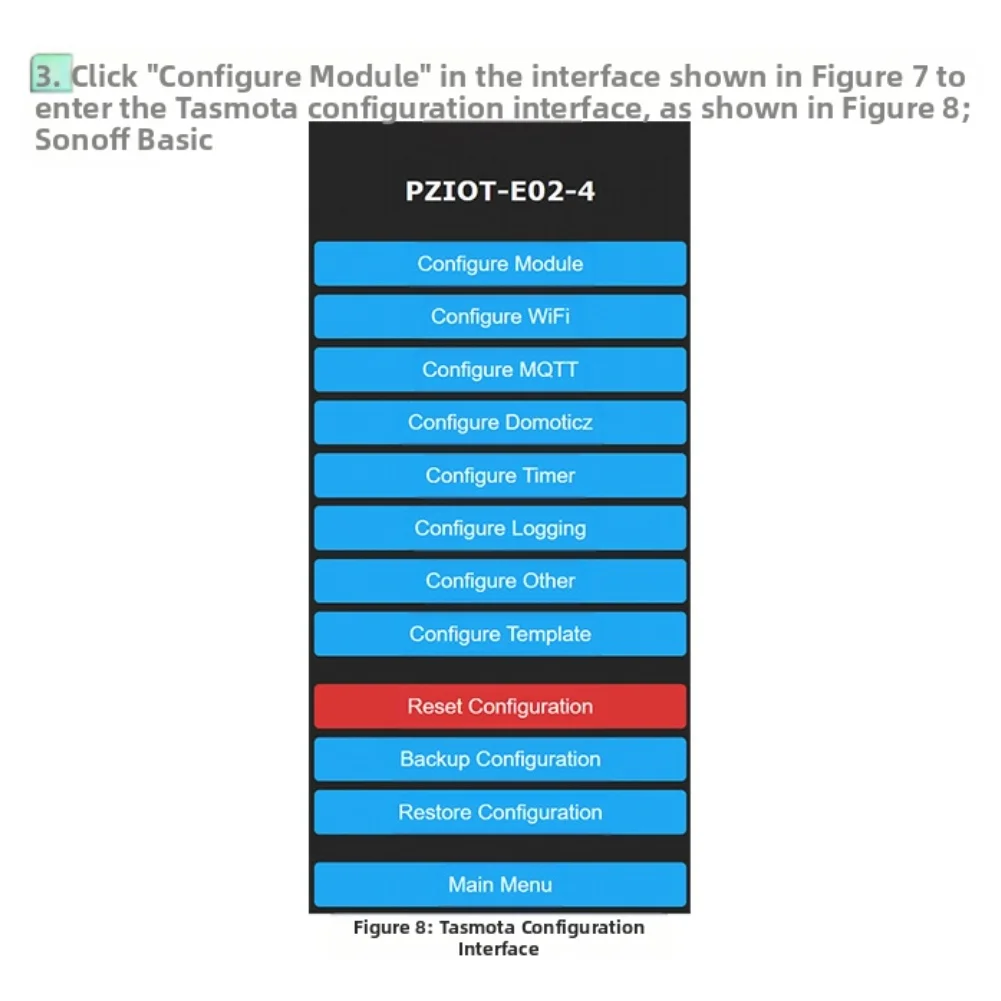 3. Click "Configure Module" in the interface shown in Figure 7 to enter the Tasmota configuration interface, as shown in Figure 8; Sonoff Basic

PZIOT-E02-4

Configure Module

Configure WiFi

Configure MQTT

Configure Domoticz

Configure Timer

Configure Logging

Configure Other

Configure Template

Reset Configuration

Backup Configuration

Restore Configuration

Main Menu

Figure 8: Tasmota Configuration Interface